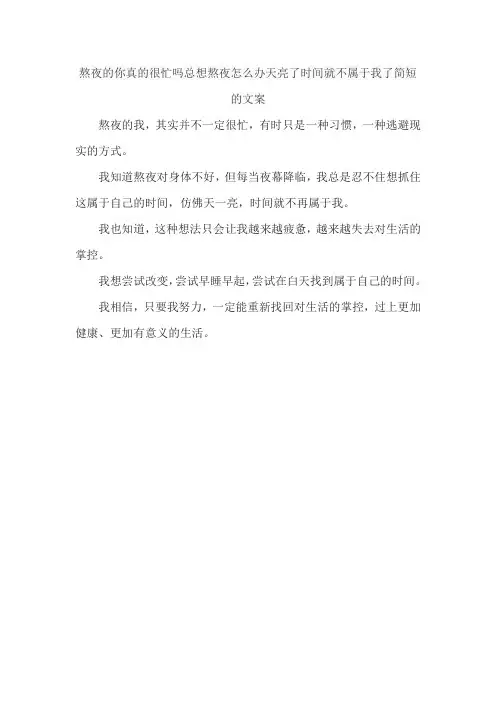 熬夜的你真的很忙吗总想熬夜怎么办天亮了时间就不属于我了简短的文案

熬夜的我，其实并不一定很忙，有时只是一种习惯，一种逃避现实的方式。

我知道熬夜对身体不好，但每当夜幕降临，我总是忍不住想抓住这属于自己的时间，仿佛天一亮，时间就不再属于我。

我也知道，这种想法只会让我越来越疲惫，越来越失去对生活的掌控。

我想尝试改变，尝试早睡早起，尝试在白天找到属于自己的时间。

我相信，只要我努力，一定能重新找回对生活的掌控，过上更加健康、更加有意义的生活。